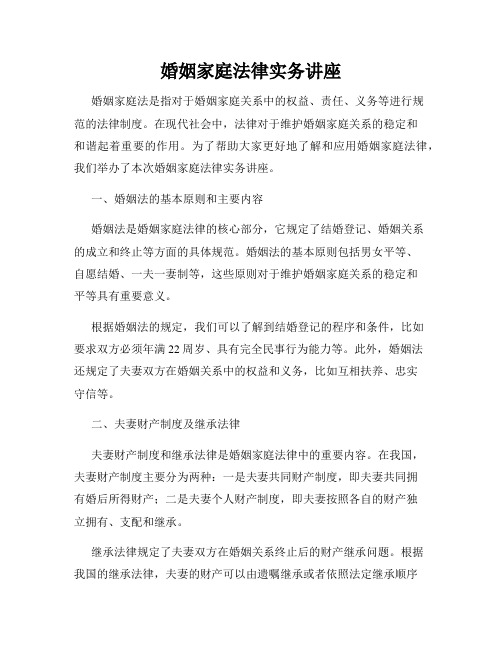 婚姻家庭法律实务讲座

婚姻家庭法是指对于婚姻家庭关系中的权益、责任、义务等进行规范的法律制度。在现代社会中，法律对于维护婚姻家庭关系的稳定和和谐起着重要的作用。为了帮助大家更好地了解和应用婚姻家庭法律，我们举办了本次婚姻家庭法律实务讲座。

一、婚姻法的基本原则和主要内容

婚姻法是婚姻家庭法律的核心部分，它规定了结婚登记、婚姻关系的成立和终止等方面的具体规范。婚姻法的基本原则包括男女平等、自愿结婚、一夫一妻制等，这些原则对于维护婚姻家庭关系的稳定和平等具有重要意义。

根据婚姻法的规定，我们可以了解到结婚登记的程序和条件，比如要求双方必须年满22周岁、具有完全民事行为能力等。此外，婚姻法还规定了夫妻双方在婚姻关系中的权益和义务，比如互相扶养、忠实守信等。

二、夫妻财产制度及继承法律

夫妻财产制度和继承法律是婚姻家庭法律中的重要内容。在我国，夫妻财产制度主要分为两种：一是夫妻共同财产制度，即夫妻共同拥有婚后所得财产；二是夫妻个人财产制度，即夫妻按照各自的财产独立拥有、支配和继承。

继承法律规定了夫妻双方在婚姻关系终止后的财产继承问题。根据我国的继承法律，夫妻的财产可以由遗嘱继承或者依照法定继承顺序